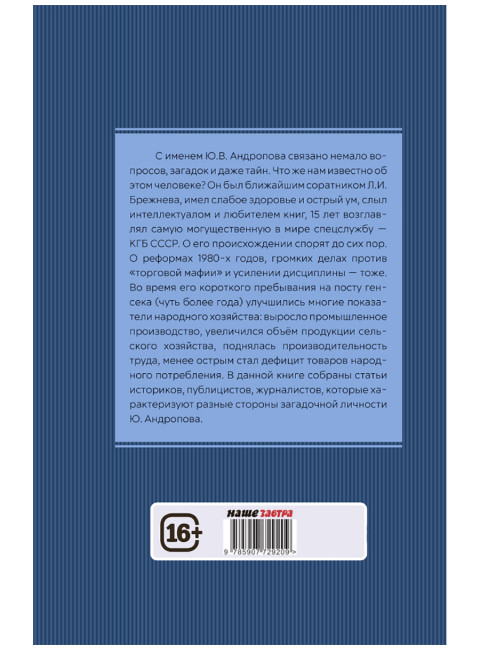 С именем Ю.В. Андропова связано немало вопросов, загадок и даже тайн. Что же нам известно об этом человеке? Он был ближайшим соратником Л.И. Брежнева, имел слабое здоровье и острый ум, слыл интеллектуалом и любителем книг, 15 лет возглавлял самую могущественную в мире спецслужбу — КГБ СССР. О его происхождении спорят до сих пор. О реформах 1980-х годов, громких делах против «торговой мафии» и усилении дисциплины — тоже. Во время его короткого пребывания на посту генсека (чуть более года) улучшились многие показатели народного хозяйства: выросло промышленное производство, увеличился объём продукции сельского хозяйства, поднялась производительность труда, менее острым стал дефицит товаров народного потребления. В данной книге собраны статьи историков, публицистов, журналистов, которые характеризуют разные стороны загадочной личности Ю. Андропова.

16+

наше завтра

9 785907 729209 >